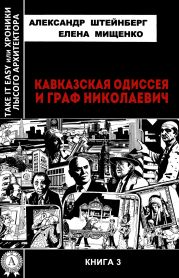 TAKE IT EASY или ХРОНИКИ ЛЫСОГО АРХИТЕКТОРА

АЛЕКСАНДР ШТЕЙНБЕРГ
ЕЛЕНА МИЩЕНКО

КАВКАЗСКАЯ ОДИССЕЯ И ГРАФ НИКОЛАЕВИЧ

А

КНИГА 3